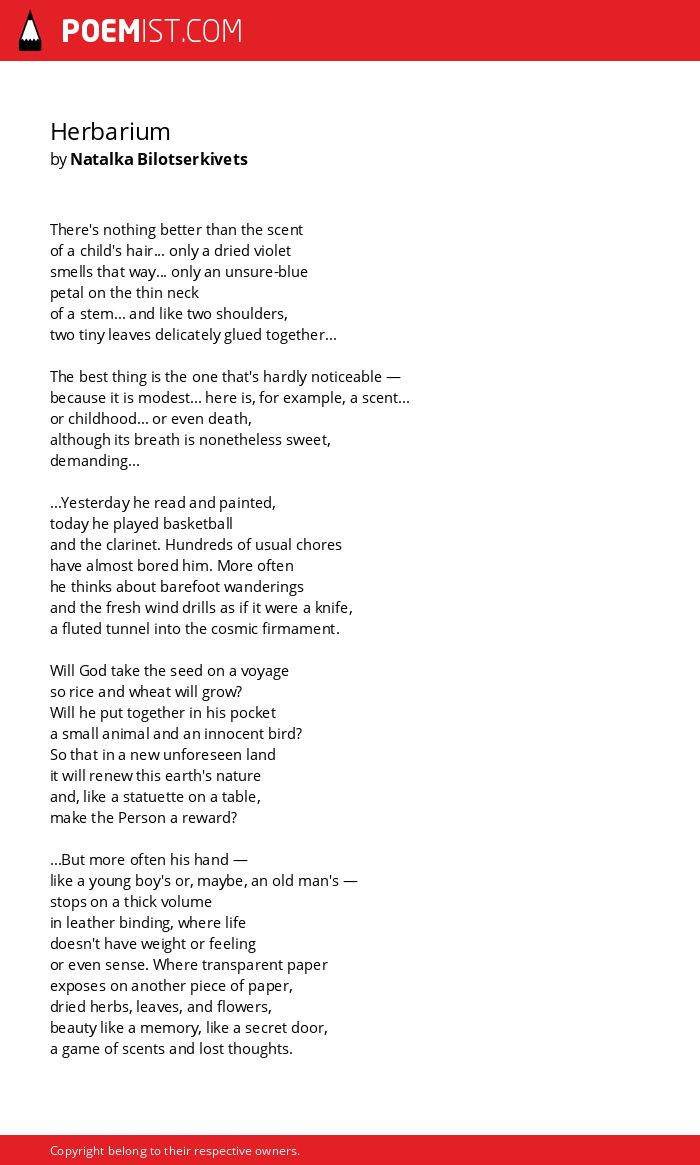 POEMIST.COM

Herbarium
by Natalka Bilotserkivets

There's nothing better than the scent
of a child's hair... only a dried violet
smells that way... only an unsure-blue
petal on the thin neck
of a stem... and like two shoulders,
two tiny leaves delicately glued together...

The best thing is the one that's hardly noticeable —
because it is modest... here is, for example, a scent...
or childhood... or even death,
although its breath is nonetheless sweet,
demanding...

...Yesterday he read and painted,
today he played basketball
and the clarinet. Hundreds of usual chores
have almost bored him. More often
he thinks about barefoot wanderings
and the fresh wind drills as if it were a knife,
a fluted tunnel into the cosmic firmament.

Will God take the seed on a voyage
so rice and wheat will grow?
Will he put together in his pocket
a small animal and an innocent bird?
So that in a new unforeseen land
it will renew this earth's nature
and, like a statuette on a table,
make the Person a reward?

...But more often his hand —
like a young boy's or, maybe, an old man's —
stops on a thick volume
in leather binding, where life
doesn't have weight or feeling
or even sense. Where transparent paper
exposes on another piece of paper,
dried herbs, leaves, and flowers,
beauty like a memory, like a secret door,
a game of scents and lost thoughts.

Copyright belong to their respective owners.